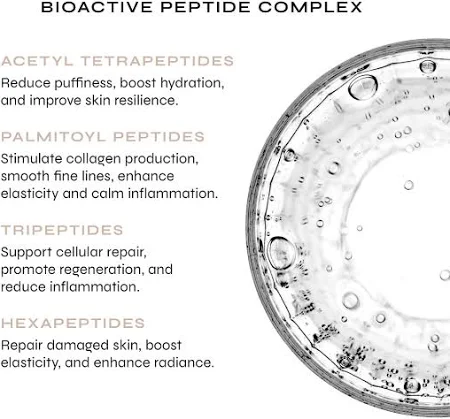 BIOACTIVE PEPTIDE COMPLEX

ACETYL TETRAPEPTIDES

Reduce puffiness, boost hydration, and improve skin resilience.

PALMITOYL PEPTIDES

Stimulate collagen production, smooth fine lines, enhance elasticity and calm inflammation.

TRIPEPTIDES

Support cellular repair, promote regeneration, and reduce inflammation.

HEXAPEPTIDES

Repair damaged skin, boost elasticity, and enhance radiance.